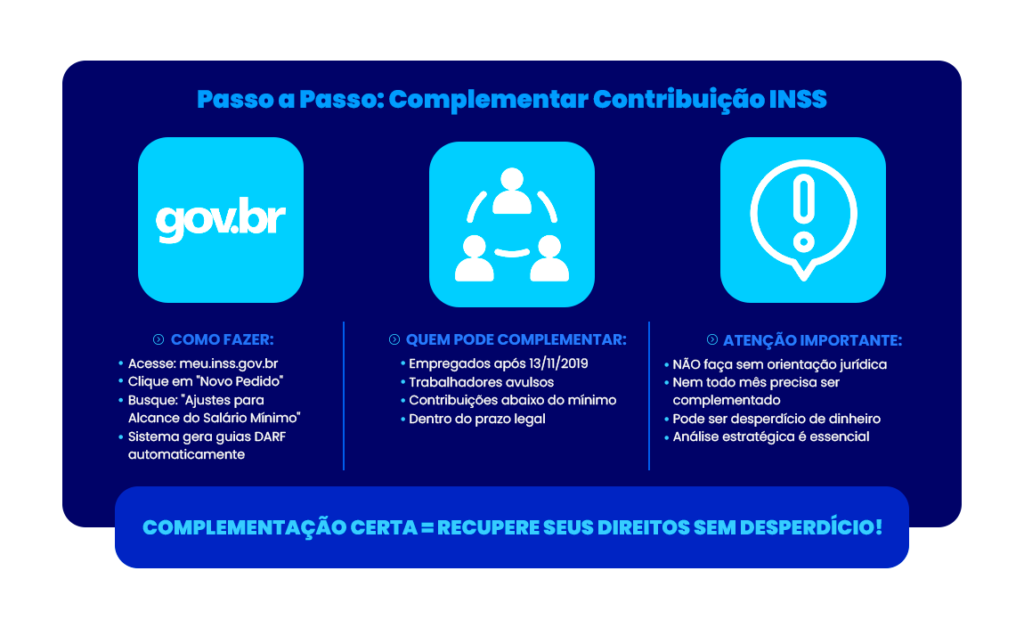 Passo a Passo: Complementar Contribuição INSS

gov.br

COMO FAZER:
• Acesse: meu.inss.gov.br
• Clique em "Novo Pedido"
• Busque: "Ajustes para Alcance do Salário Mínimo"
• Sistema gera guias DARF automaticamente

QUEM PODE COMPLEMENTAR:
• Empregados após 13/11/2019
• Trabalhadores avulsos
• Contribuições abaixo do mínimo
• Dentro do prazo legal

ATENÇÃO IMPORTANTE:
• NÃO faça sem orientação jurídica
• Nem todo mês precisa ser complementado
• Pode ser desperdício de dinheiro
• Análise estratégica é essencial

COMPLEMENTAÇÃO CERTA = RECUPERE SEUS DIREITOS SEM DESPERDÍCIO!